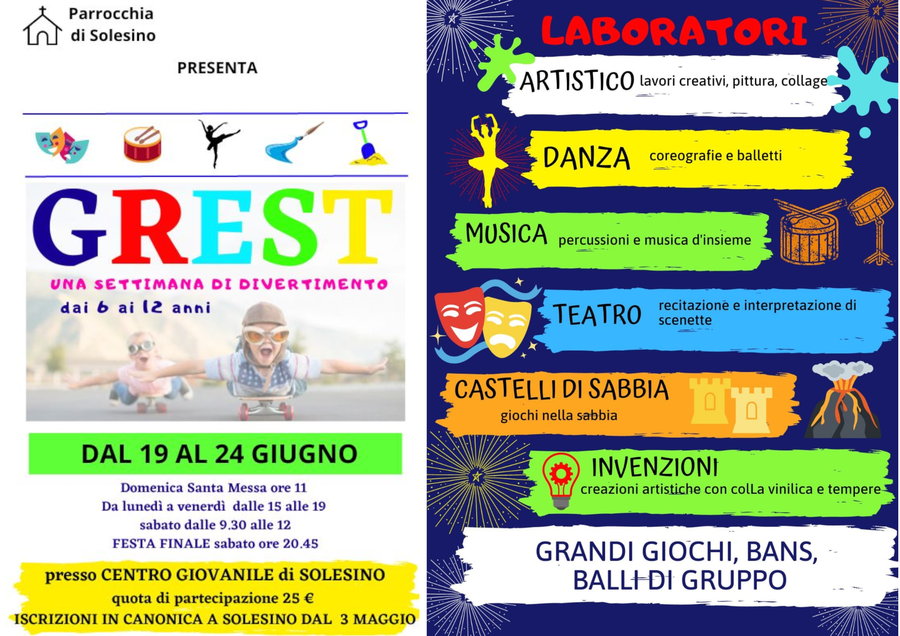 Parrocchia
di Solesino

PRESENTA

GREST

UNA SETTIMANA DI DIVERTIMENTO

dai 6 ai 12 anni

DAL 19 AL 24 GIUGNO

Domenica Santa Messa ore 11
Da lunedì a venerdì dalle 15 alle 19
sabato dalle 9.30 alle 12
FESTA FINALE sabato ore 20.45

presso CENTRO GIOVANILE di SOLESINO
quota di partecipazione 25 €
ISCRIZIONI IN CANONICA A SOLESINO DAL 3 MAGGIO

LABORATORI

ARTISTICO lavori creativi, pittura, collage

DANZA coreografie e balletti

MUSICA percussioni e musica d'insieme

TEATRO recitazione e interpretazione di scenette

CASTELLI DI SABBIA
giochi nella sabbia

INVENZIONI
creazioni artistiche con colLa vinilica e tempere

GRANDI GIOCHI, BANS,
BALLI DI GRUPPO